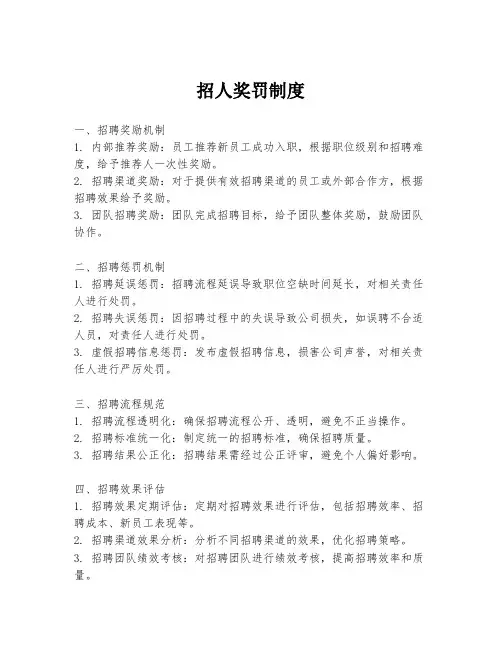 招人奖罚制度

一、招聘奖励机制
1. 内部推荐奖励：员工推荐新员工成功入职，根据职位级别和招聘难度，给予推荐人一次性奖励。
2. 招聘渠道奖励：对于提供有效招聘渠道的员工或外部合作方，根据招聘效果给予奖励。
3. 团队招聘奖励：团队完成招聘目标，给予团队整体奖励，鼓励团队协作。

二、招聘惩罚机制
1. 招聘延误惩罚：招聘流程延误导致职位空缺时间延长，对相关责任人进行处罚。
2. 招聘失误惩罚：因招聘过程中的失误导致公司损失，如误聘不合适人员，对责任人进行处罚。
3. 虚假招聘信息惩罚：发布虚假招聘信息，损害公司声誉，对相关责任人进行严厉处罚。

三、招聘流程规范
1. 招聘流程透明化：确保招聘流程公开、透明，避免不正当操作。
2. 招聘标准统一化：制定统一的招聘标准，确保招聘质量。
3. 招聘结果公正化：招聘结果需经过公正评审，避免个人偏好影响。

四、招聘效果评估
1. 招聘效果定期评估：定期对招聘效果进行评估，包括招聘效率、招聘成本、新员工表现等。
2. 招聘渠道效果分析：分析不同招聘渠道的效果，优化招聘策略。
3. 招聘团队绩效考核：对招聘团队进行绩效考核，提高招聘效率和质量。